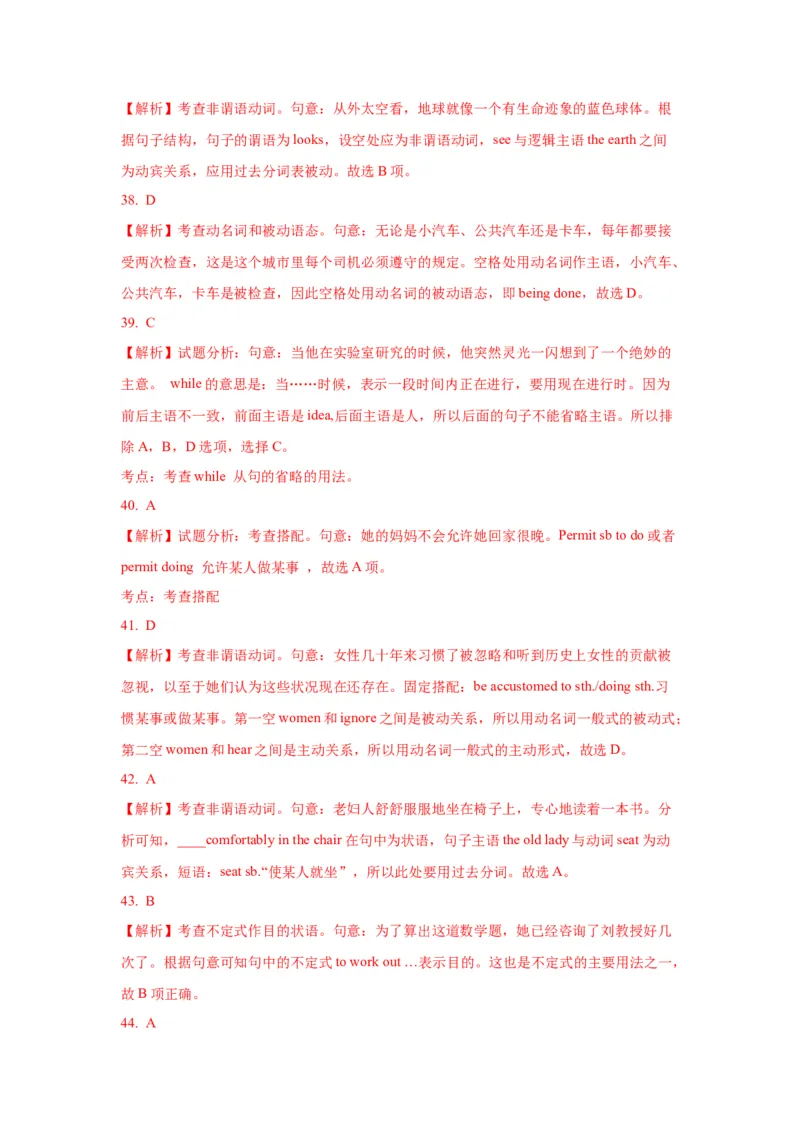 【解析】考查非谓语动词。句意：从外太空看，地球就像一个有生命迹象的蓝色球体。根据句子结构，句子的谓语为 looks，设空处应为非谓语动词，see 与逻辑主语 the earth 之间为动宾关系，应用过去分词表被动。故选 B 项。

38. D

【解析】考查动名词和被动语态。句意：无论是小汽车、公共汽车还是卡车，每年都要接受两次检查，这是这个城市里每个司机必须遵守的规定。空格处用动名词作主语，小汽车、公共汽车，卡车是被检查，因此空格处用动名词的被动语态，即 being done，故选 D。

39. C

【解析】试题分析：句意：当他在实验室研究的时候，他突然灵光一闪想到了一个绝妙的主意。 while 的意思是：当……时候，表示一段时间内正在进行，要用现在进行时。因为前后主语不一致，前面主语是 idea,后面主语是人，所以后面的句子不能省略主语。所以排除 A，B，D 选项，选择 C。

考点：考查 while 从句的省略的用法。

40. A

【解析】试题分析：考查搭配。句意：她的妈妈不会允许她回家很晚。Permit sb to do 或者 permit doing 允许某人做某事 ，故选 A 项。

考点：考查搭配

41. D

【解析】考查非谓语动词。句意：女性几十年来习惯了被忽略和听到历史上女性的贡献被忽视，以至于她们认为这些状况现在还存在。固定搭配：be accustomed to sth./doing sth.习惯某事或做某事。第一空 women 和 ignore 之间是被动关系，所以用动名词一般式的被动式；第二空 women 和 hear 之间是主动关系，所以用动名词一般式的主动形式，故选 D。

42. A

【解析】考查非谓语动词。句意：老妇人舒舒服服地坐在椅子上，专心地读着一本书。分析可知，____comfortably in the chair 在句中为状语，句子主语 the old lady 与动词 seat 为动宾关系，短语：seat sb.“使某人就坐”，所以此处要用过去分词。故选 A。

43. B

【解析】考查不定式作目的状语。句意：为了算出这道数学题，她已经咨询了刘教授好几次了。根据句意可知句中的不定式 to work out …表示目的。这也是不定式的主要用法之一，故 B 项正确。

44. A